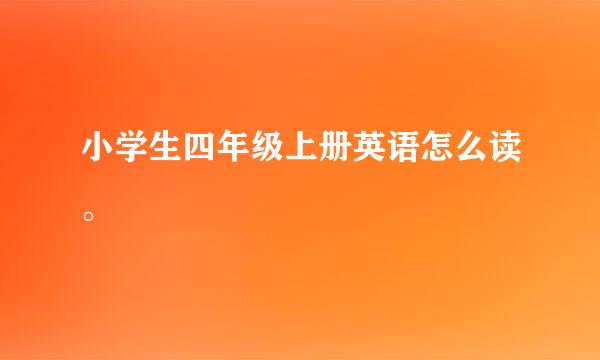 小学生四年级上册英语怎么读。